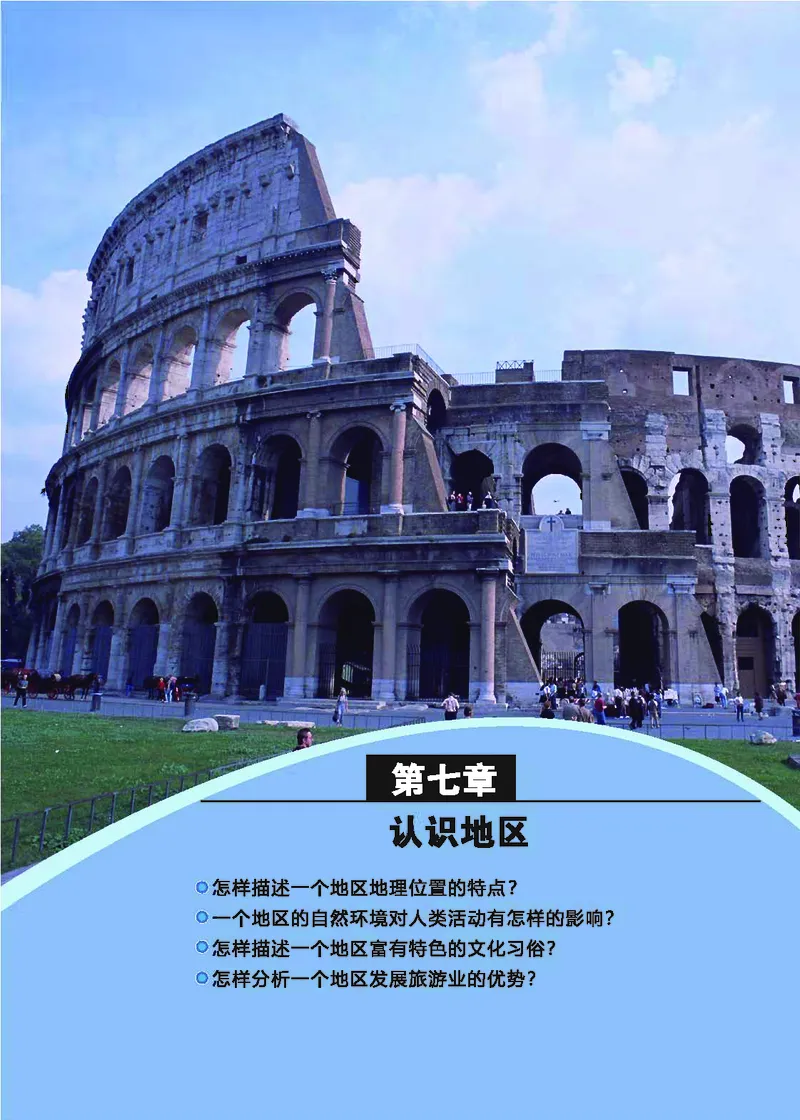 第七章

认识地区

怎样描述一个地区地理位置的特点？
一个地区的自然环境对人类活动有怎样的影响？
怎样描述一个地区富有特色的文化习俗？
怎样分析一个地区发展旅游业的优势？